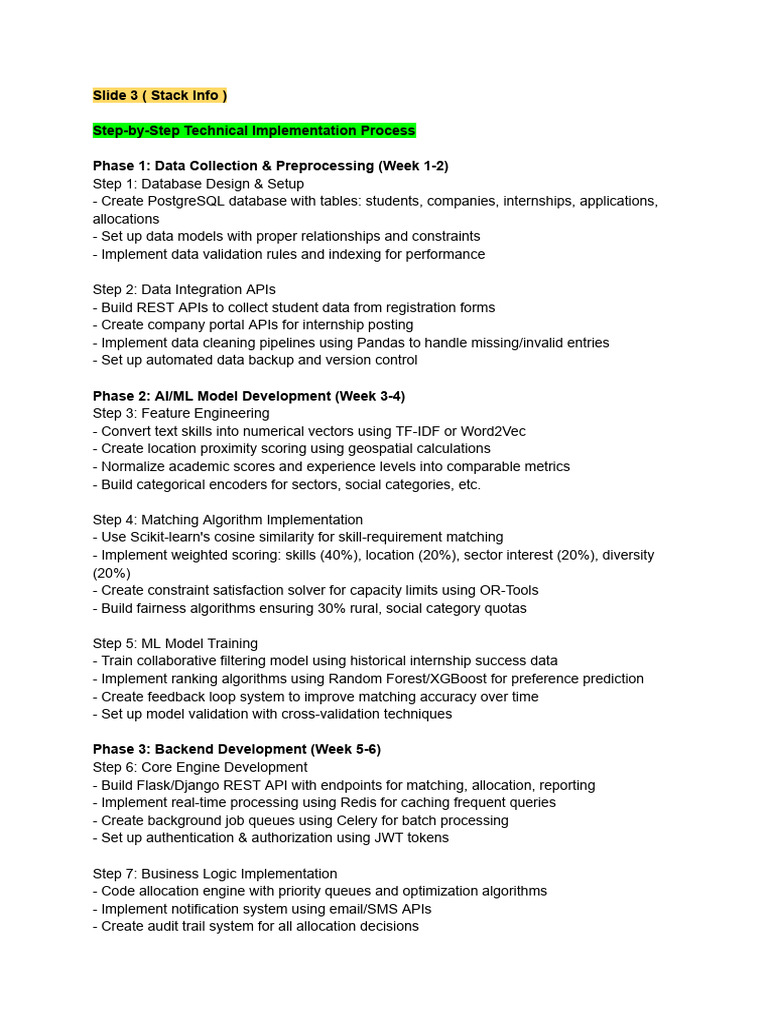 Slide 3 ( Stack Info )

Step-by-Step Technical Implementation Process

Phase 1: Data Collection & Preprocessing (Week 1-2)
Step 1: Database Design & Setup
- Create PostgreSQL database with tables: students, companies, internships, applications, allocations
- Set up data models with proper relationships and constraints
- Implement data validation rules and indexing for performance

Step 2: Data Integration APIs
- Build REST APIs to collect student data from registration forms
- Create company portal APIs for internship posting
- Implement data cleaning pipelines using Pandas to handle missing/invalid entries
- Set up automated data backup and version control

Phase 2: AI/ML Model Development (Week 3-4)
Step 3: Feature Engineering
- Convert text skills into numerical vectors using TF-IDF or Word2Vec
- Create location proximity scoring using geospatial calculations
- Normalize academic scores and experience levels into comparable metrics
- Build categorical encoders for sectors, social categories, etc.

Step 4: Matching Algorithm Implementation
- Use Scikit-learn's cosine similarity for skill-requirement matching
- Implement weighted scoring: skills (40%), location (20%), sector interest (20%), diversity (20%)
- Create constraint satisfaction solver for capacity limits using OR-Tools
- Build fairness algorithms ensuring 30% rural, social category quotas

Step 5: ML Model Training
- Train collaborative filtering model using historical internship success data
- Implement ranking algorithms using Random Forest/XGBoost for preference prediction
- Create feedback loop system to improve matching accuracy over time
- Set up model validation with cross-validation techniques

Phase 3: Backend Development (Week 5-6)
Step 6: Core Engine Development
- Build Flask/Django REST API with endpoints for matching, allocation, reporting
- Implement real-time processing using Redis for caching frequent queries
- Create background job queues using Celery for batch processing
- Set up authentication & authorization using JWT tokens

Step 7: Business Logic Implementation
- Code allocation engine with priority queues and optimization algorithms
- Implement notification system using email/SMS APIs
- Create audit trail system for all allocation decisions